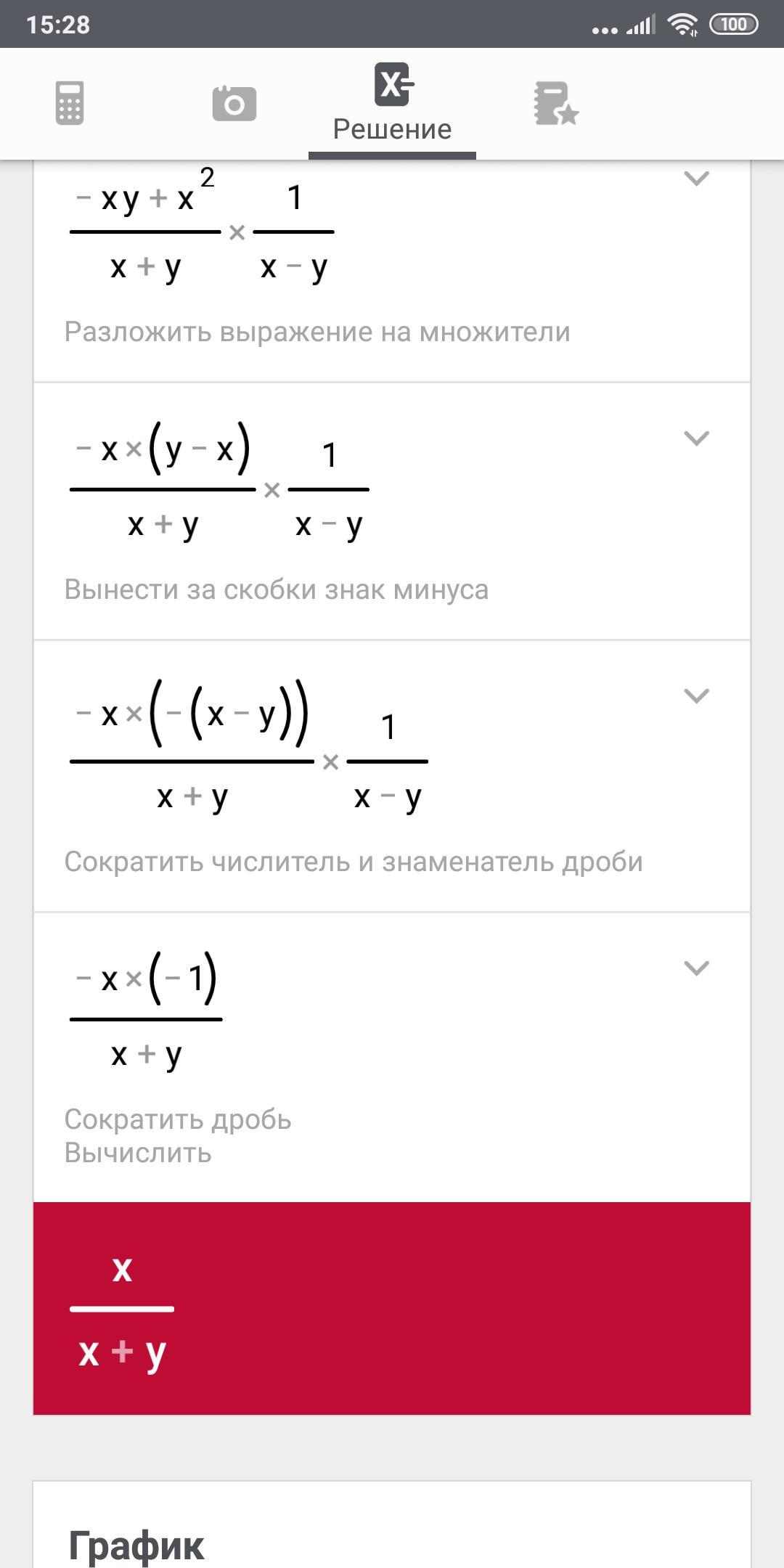 15:28

100

Решение

$\frac{-xy+x^2}{x+y} \times \frac{1}{x-y}$

Разложить выражение на множители

$\frac{-x \times (y-x)}{x+y} \times \frac{1}{x-y}$

Вынести за скобки знак минуса

$\frac{-x \times (-(x-y))}{x+y} \times \frac{1}{x-y}$

Сократить числитель и знаменатель дроби

$\frac{-x \times (-1)}{x+y}$

Сократить дробь
Вычислить

$\frac{x}{x+y}$

График